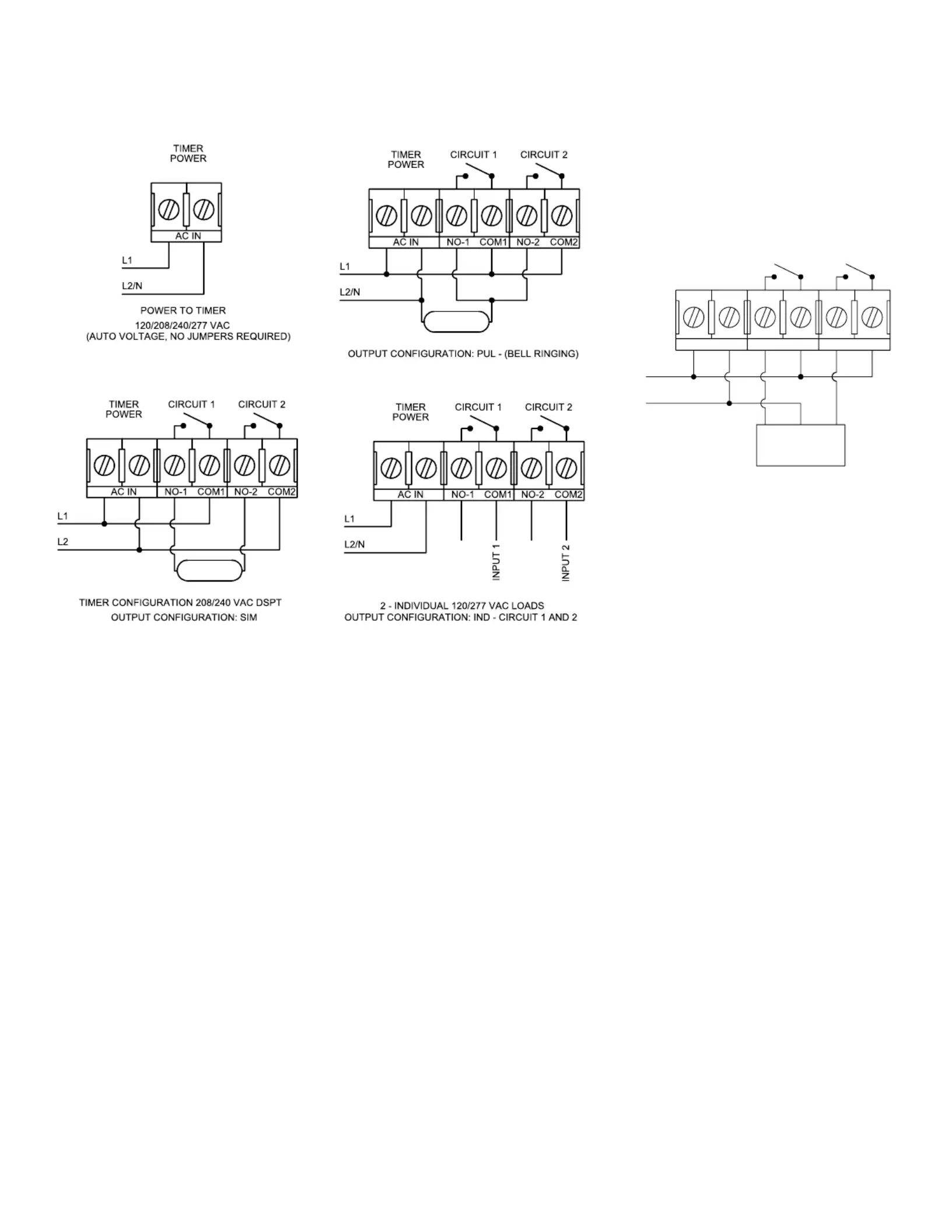 TIMER POWER

AC IN

L1

L2/N

POWER TO TIMER
120/208/240/277 VAC
(AUTO VOLTAGE, NO JUMPERS REQUIRED)

TIMER POWER

CIRCUIT 1

CIRCUIT 2

AC IN

NO-1

COM1

NO-2

COM2

L1

L2/N

OUTPUT CONFIGURATION: PUL - (BELL RINGING)

TIMER POWER

CIRCUIT 1

CIRCUIT 2

AC IN

NO-1

COM1

NO-2

COM2

L1

L2

TIMER CONFIGURATION 208/240 VAC DSPT
OUTPUT CONFIGURATION: SIM

TIMER POWER

CIRCUIT 1

CIRCUIT 2

AC IN

NO-1

COM1

NO-2

COM2

L1

L2/N

INPUT 1

INPUT 2

2 - INDIVIDUAL 120/277 VAC LOADS
OUTPUT CONFIGURATION: IND - CIRCUIT 1 AND 2